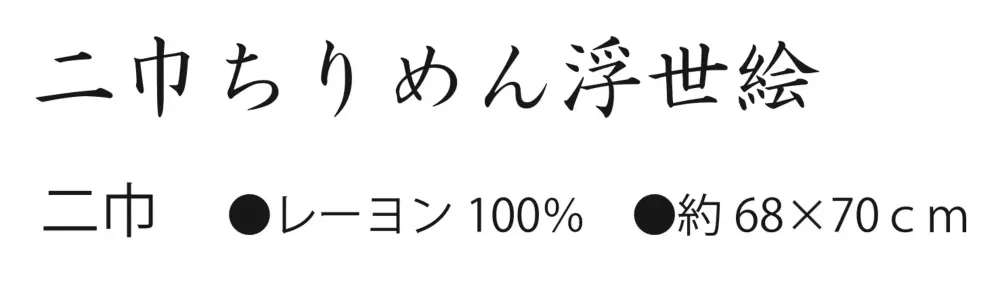 二巾ちりめん浮世絵

二巾　●レーヨン 100%　●約 68×70ｃｍ